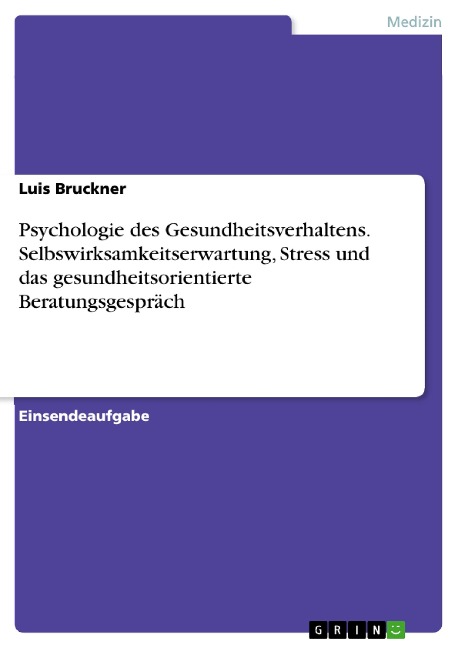 Medizin

Luis Bruckner

Psychologie des Gesundheitsverhaltens. Selbswirksamkeitserwartung, Stress und das gesundheitsorientierte Beratungsgespräch

Einsendeaufgabe

GRIN